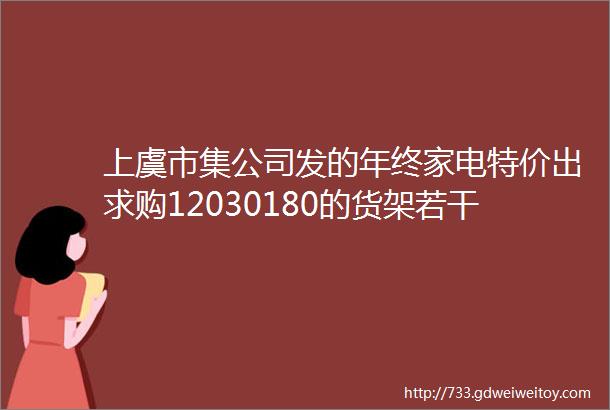 上虞市集公司发的年终家电特价出求购12030180的货架若干

http://733.gdweiweitoy.com